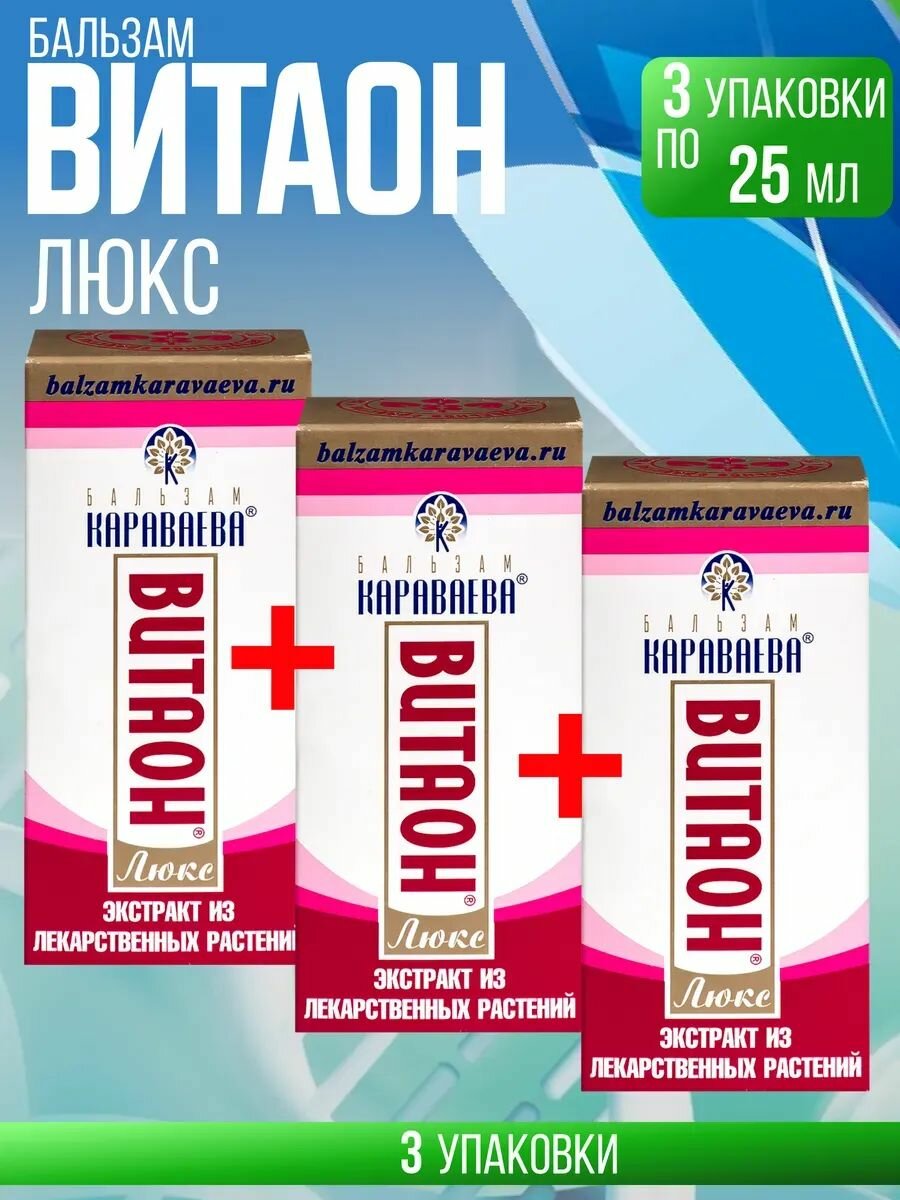 БАЛЬЗАМ
ВИТАОН
ЛЮКС

3 УПАКОВКИ
ПО 25 МЛ

balzamkaravaeva.ru
БАЛЬЗАМ
КАРАВАЕВА®
ВИТАОН®
Люкс
ЭКСТРАКТ ИЗ
ЛЕКАРСТВЕННЫХ РАСТЕНИЙ

balzamkaravaeva.ru
БАЛЬЗАМ
КАРАВАЕВА®
ВИТАОН®
Люкс
ЭКСТРАКТ ИЗ
ЛЕКАРСТВЕННЫХ РАСТЕНИЙ

balzamkaravaeva.ru
БАЛЬЗАМ
КАРАВАЕВА®
ВИТАОН®
Люкс
ЭКСТРАКТ ИЗ
ЛЕКАРСТВЕННЫХ РАСТЕНИЙ

3 УПАКОВКИ